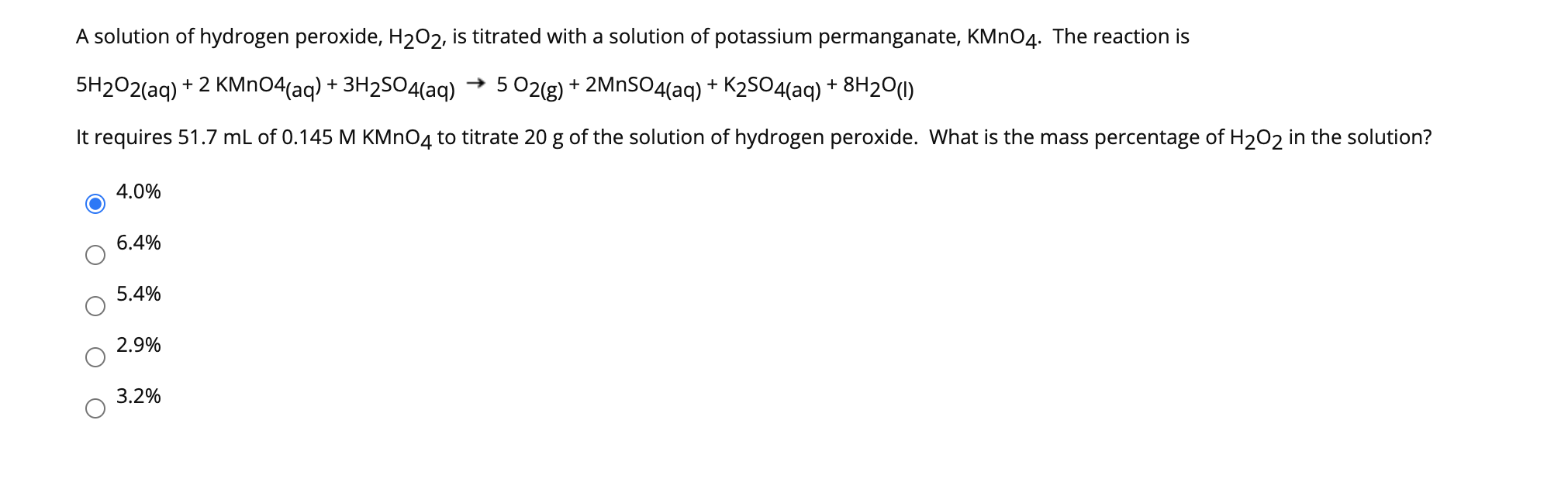 A solution of hydrogen peroxide, $H_2O_2$, is titrated with a solution of potassium permanganate, $KMnO_4$. The reaction is

$5H_2O_{2(aq)} + 2\ KMnO4_{(aq)} + 3H_2SO_{4(aq)} \rightarrow 5\ O_{2(g)} + 2MnSO_{4(aq)} + K_2SO_{4(aq)} + 8H_2O_{(l)}$

It requires 51.7 mL of 0.145 M $KMnO_4$ to titrate 20 g of the solution of hydrogen peroxide. What is the mass percentage of $H_2O_2$ in the solution?

4.0%

6.4%

5.4%

2.9%

3.2%